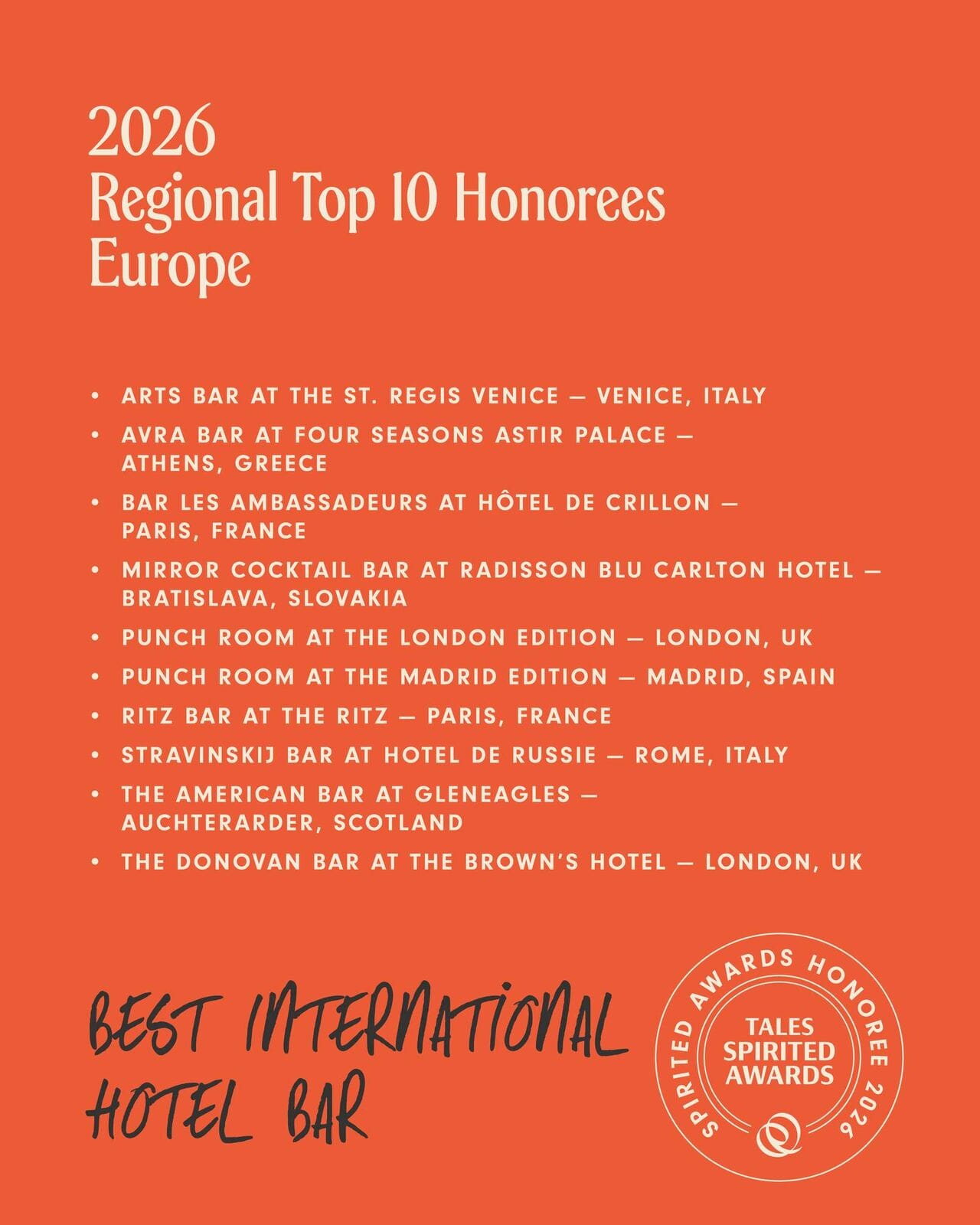 2026
Regional Top 10 Honorees
Europe

• ARTS BAR AT THE ST. REGIS VENICE — VENICE, ITALY
• AVRA BAR AT FOUR SEASONS ASTIR PALACE — ATHENS, GREECE
• BAR LES AMBASSADEURS AT HÔTEL DE CRILLON — PARIS, FRANCE
• MIRROR COCKTAIL BAR AT RADISSON BLU CARLTON HOTEL — BRATISLAVA, SLOVAKIA
• PUNCH ROOM AT THE LONDON EDITION — LONDON, UK
• PUNCH ROOM AT THE MADRID EDITION — MADRID, SPAIN
• RITZ BAR AT THE RITZ — PARIS, FRANCE
• STRAVINSKIJ BAR AT HOTEL DE RUSSIE — ROME, ITALY
• THE AMERICAN BAR AT GLENEAGLES — AUCHTERARDER, SCOTLAND
• THE DONOVAN BAR AT THE BROWN'S HOTEL — LONDON, UK

BEST INTERNATIONAL HOTEL BAR

SPIRITED AWARDS HONOREE 2026
TALES SPIRITED AWARDS